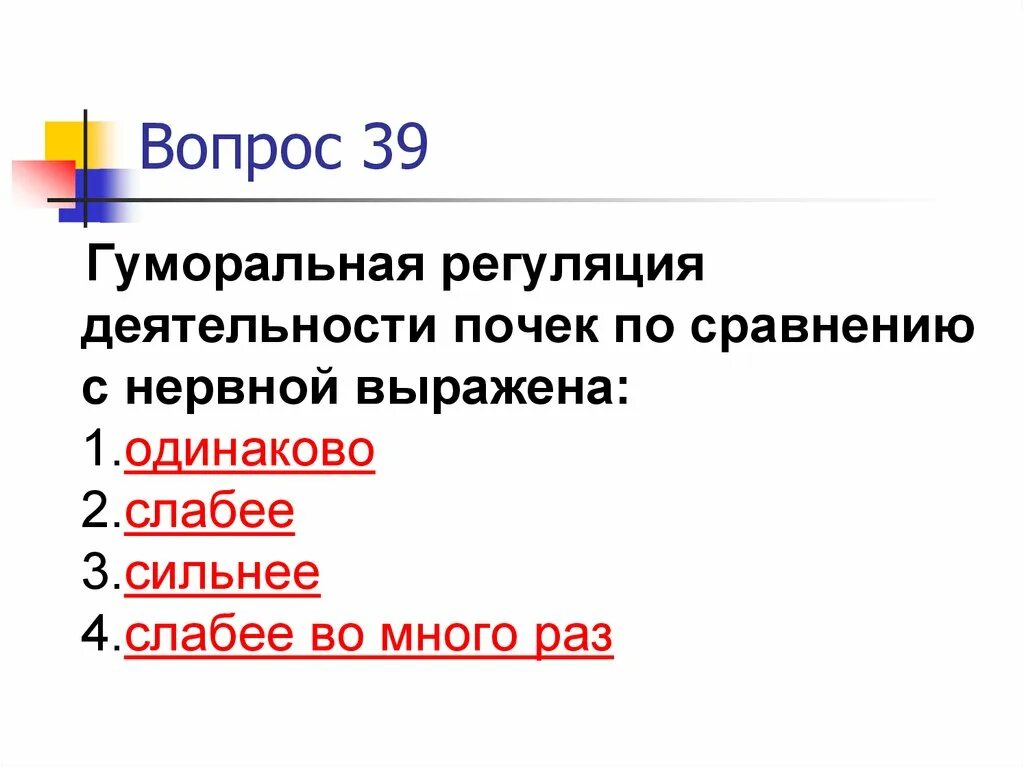 Вопрос 39

Гуморальная регуляция деятельности почек по сравнению с нервной выражена:
1.одинаково
2.слабее
3.сильнее
4.слабее во много раз